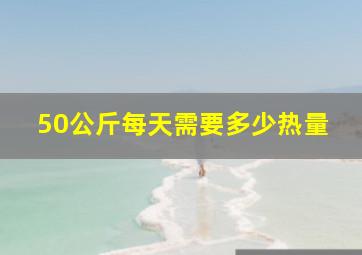 50公斤每天需要多少热量